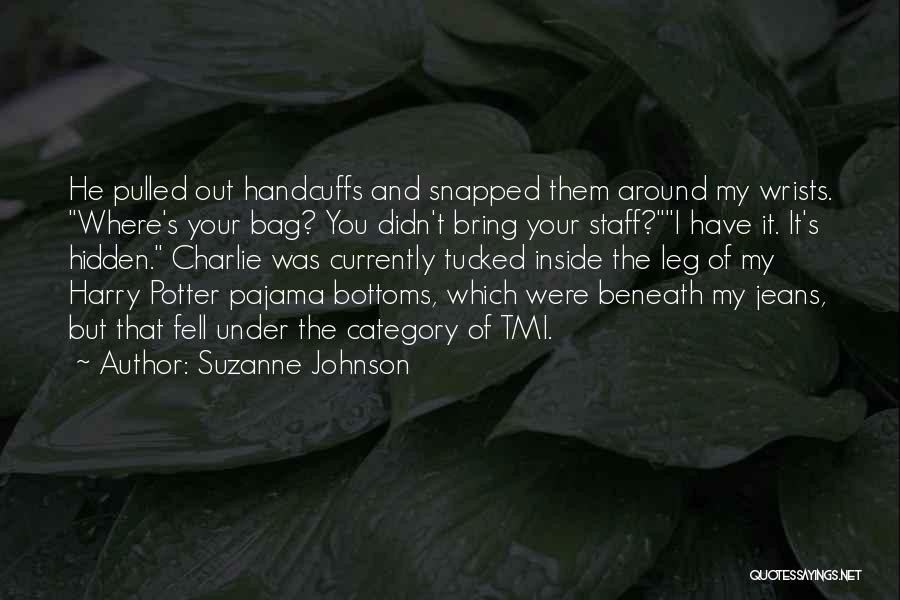 He pulled out handcuffs and snapped them around my wrists. "Where's your bag? You didn't bring your staff?""I have it. It's hidden." Charlie was currently tucked inside the leg of my Harry Potter pajama bottoms, which were beneath my jeans, but that fell under the category of TMI.

~ Author: Suzanne Johnson

QUOTESSAYINGS.NET